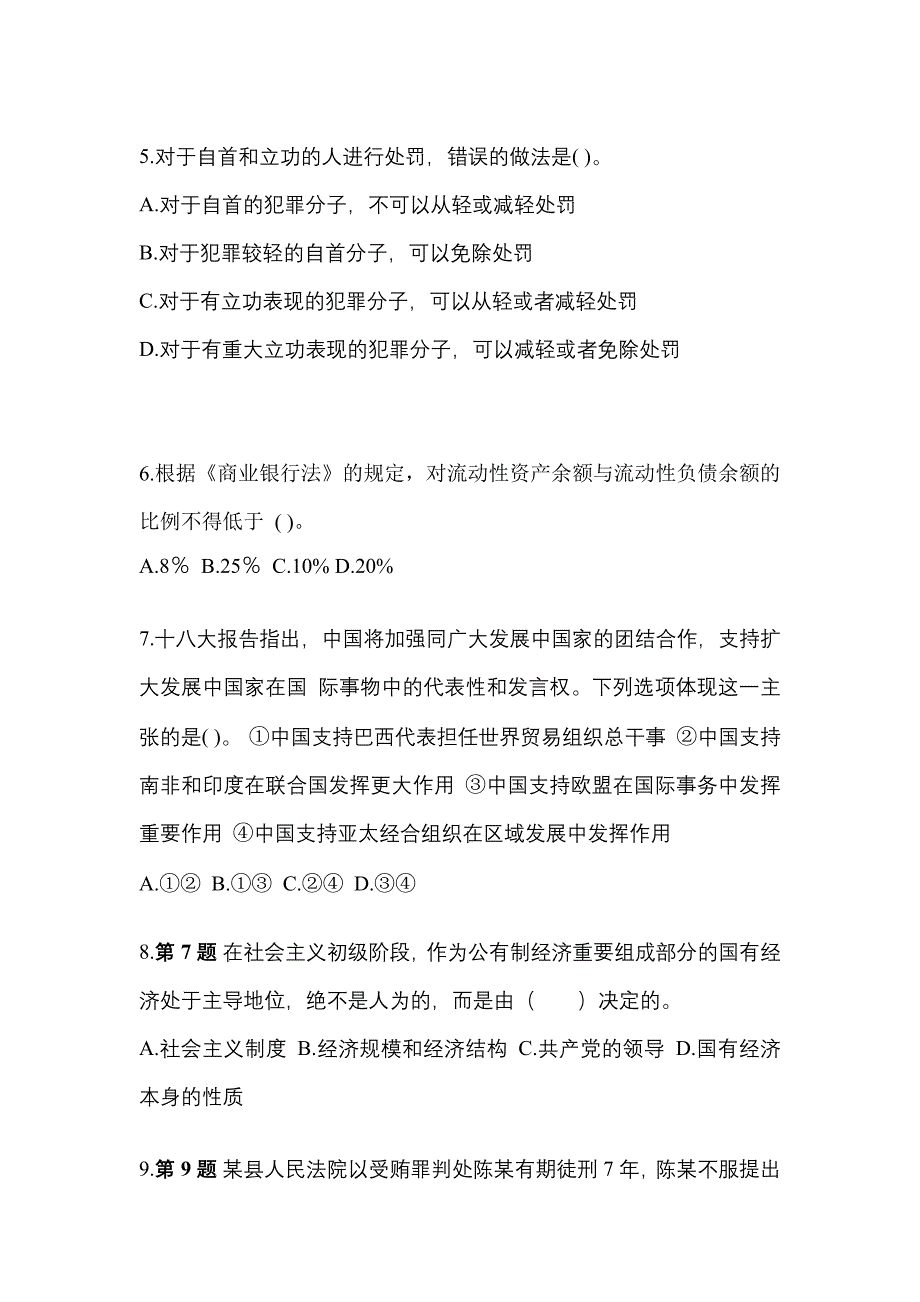 5.对于自首和立功的人进行处罚，错误的做法是( )。

A.对于自首的犯罪分子，不可以从轻或减轻处罚

B.对于犯罪较轻的自首分子，可以免除处罚

C.对于有立功表现的犯罪分子，可以从轻或者减轻处罚

D.对于有重大立功表现的犯罪分子，可以减轻或者免除处罚

6.根据《商业银行法》的规定，对流动性资产余额与流动性负债余额的比例不得低于 ( )。

A.8％ B.25％ C.10% D.20%

7.十八大报告指出，中国将加强同广大发展中国家的团结合作，支持扩大发展中国家在国 际事物中的代表性和发言权。下列选项体现这一主张的是( )。 ①中国支持巴西代表担任世界贸易组织总干事 ②中国支持南非和印度在联合国发挥更大作用 ③中国支持欧盟在国际事务中发挥重要作用 ④中国支持亚太经合组织在区域发展中发挥作用

A.①② B.①③ C.②④ D.③④

8.第 7 题 在社会主义初级阶段，作为公有制经济重要组成部分的国有经济处于主导地位，绝不是人为的，而是由（　　）决定的。

A.社会主义制度 B.经济规模和经济结构 C.共产党的领导 D.国有经济本身的性质

9.第 9 题 某县人民法院以受贿罪判处陈某有期徒刑 7 年，陈某不服提出